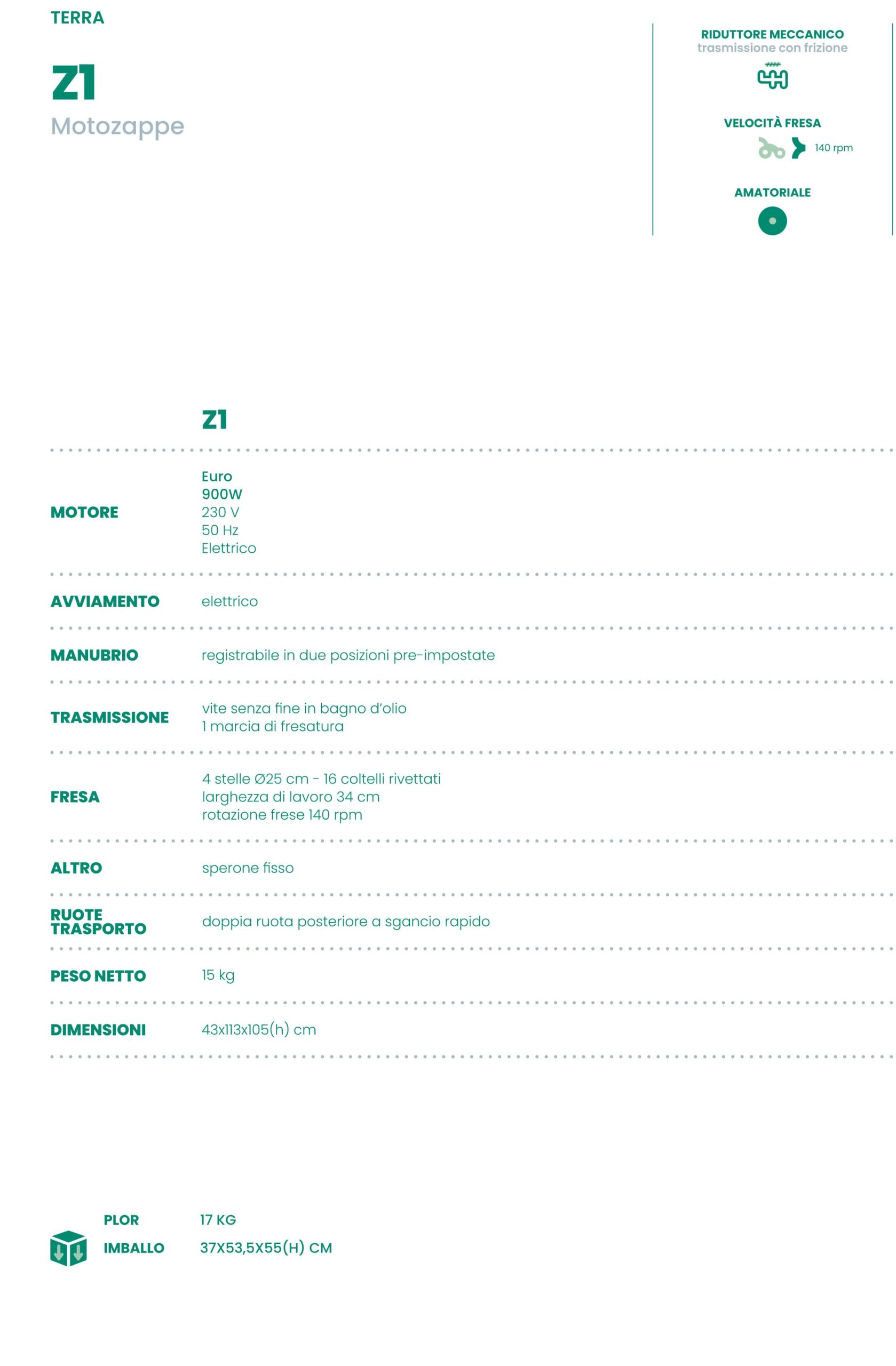 TERRA

Z1
Motozappe

RIDUTTORE MECCANICO
trasmissione con frizione

VELOCITÀ FRESA
140 rpm

AMATORIALE

Z1

MOTORE
Euro
900W
230 V
50 Hz
Elettrico

AVVIAMENTO
elettrico

MANUBRIO
registrabile in due posizioni pre-impostate

TRASMISSIONE
vite senza fine in bagno d'olio
1 marcia di fresatura

FRESA
4 stelle Ø25 cm - 16 coltelli rivettati
larghezza di lavoro 34 cm
rotazione frese 140 rpm

ALTRO
sperone fisso

RUOTE TRASPORTO
doppia ruota posteriore a sgancio rapido

PESO NETTO
15 kg

DIMENSIONI
43x113x105(h) cm

PLOR 17 KG
IMBALLO 37X53,5X55(H) CM